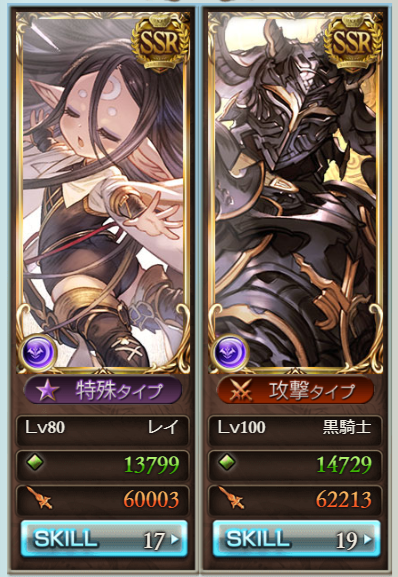 SSR

特殊タイプ

Lv80 レイ

13799

60003

SKILL 17

SSR

攻撃タイプ

Lv100 黒騎士

14729

62213

SKILL 19